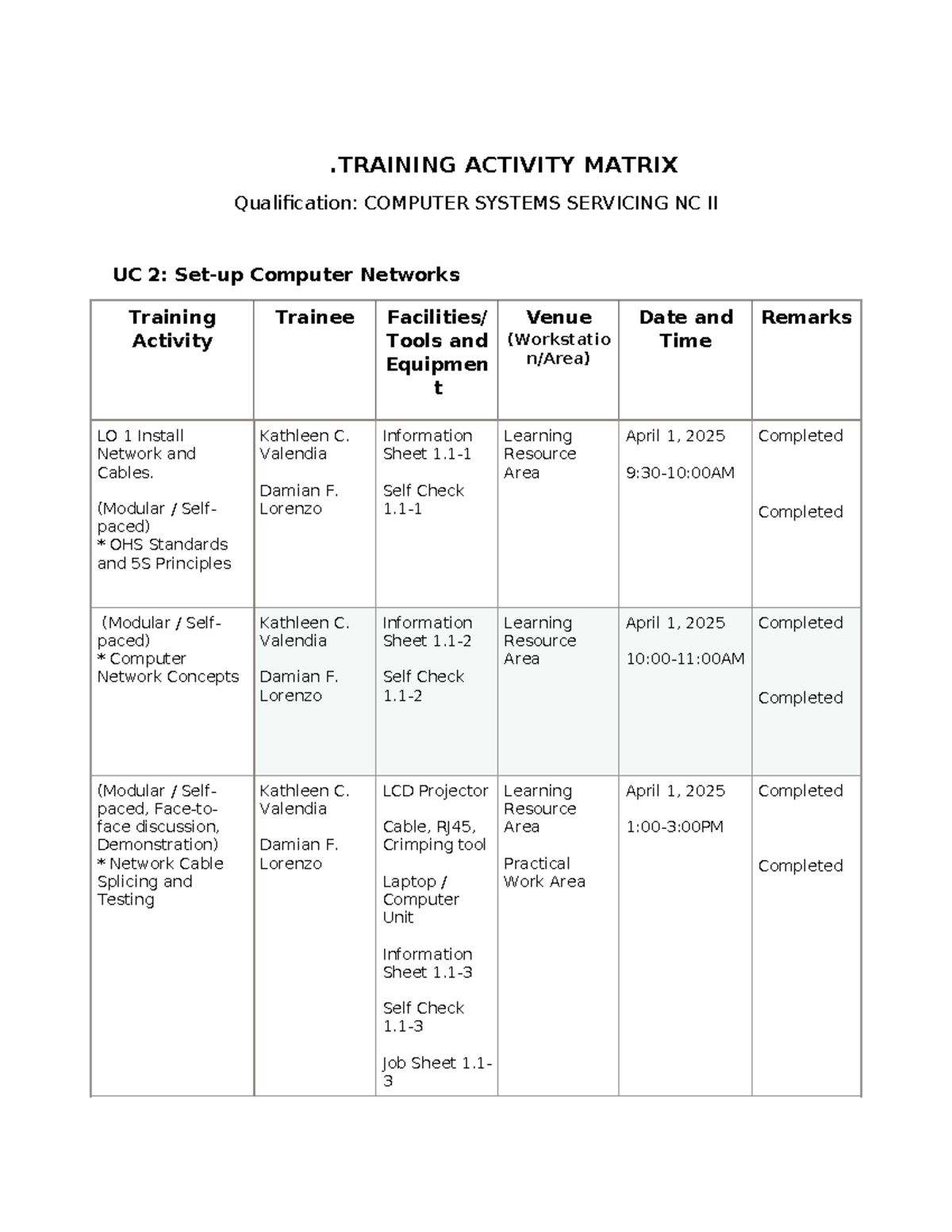 .TRAINING ACTIVITY MATRIX

Qualification: COMPUTER SYSTEMS SERVICING NC II

UC 2: Set-up Computer Networks

| Training Activity | Trainee | Facilities/ Tools and Equipment | Venue (Workstation/Area) | Date and Time | Remarks |
|---|---|---|---|---|---|
| LO 1 Install Network and Cables. (Modular / Self-paced) * OHS Standards and 5S Principles | Kathleen C. Valendia Damian F. Lorenzo | Information Sheet 1.1-1 Self Check 1.1-1 | Learning Resource Area | April 1, 2025 9:30-10:00AM | Completed Completed |
| (Modular / Self-paced) * Computer Network Concepts | Kathleen C. Valendia Damian F. Lorenzo | Information Sheet 1.1-2 Self Check 1.1-2 | Learning Resource Area | April 1, 2025 10:00-11:00AM | Completed Completed |
| (Modular / Self-paced, Face-to-face discussion, Demonstration) * Network Cable Splicing and Testing | Kathleen C. Valendia Damian F. Lorenzo | LCD Projector Cable, RJ45, Crimping tool Laptop / Computer Unit Information Sheet 1.1-3 Self Check 1.1-3 Job Sheet 1.1-3 | Learning Resource Area Practical Work Area | April 1, 2025 1:00-3:00PM | Completed Completed |